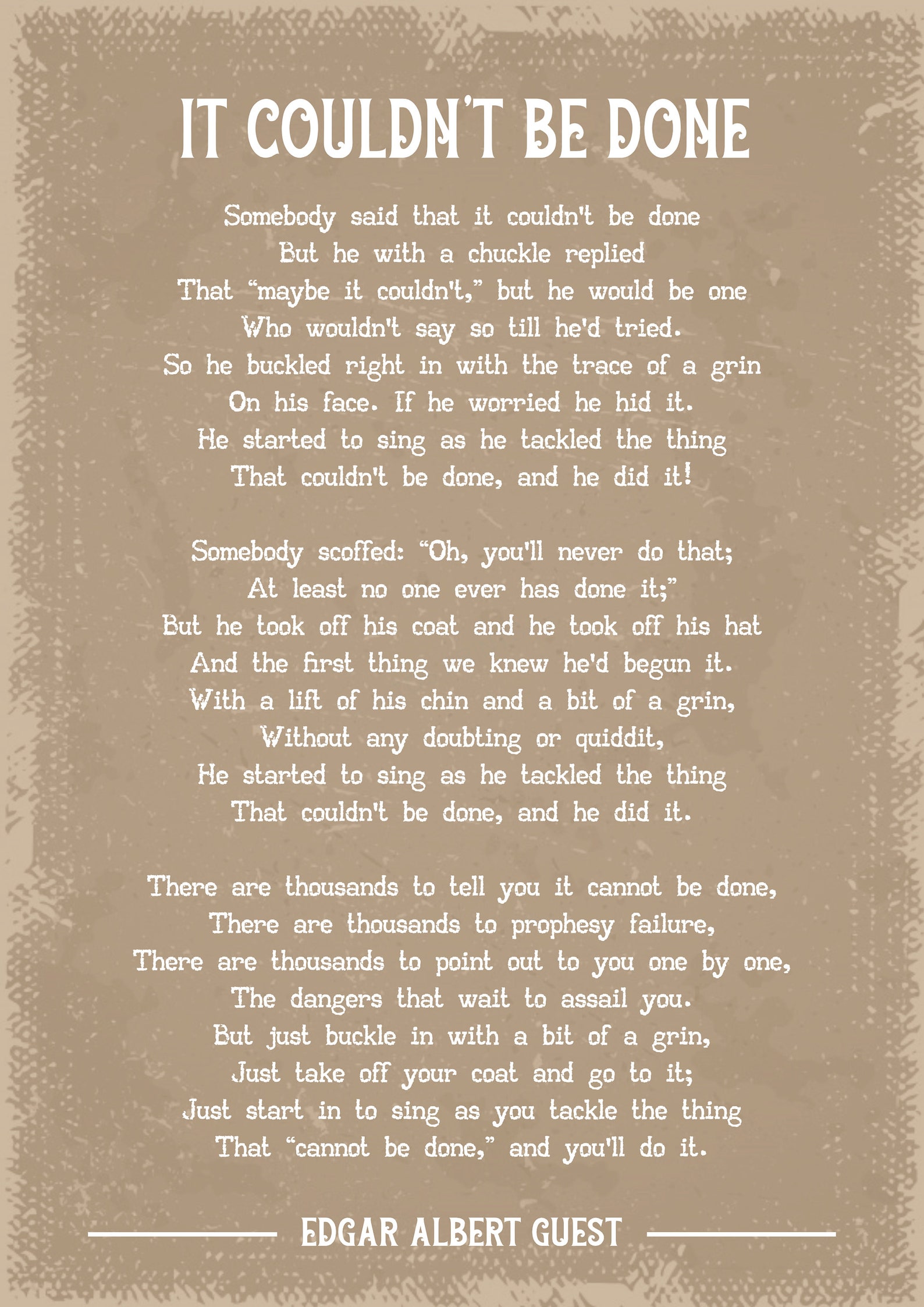 IT COULDN'T BE DONE

Somebody said that it couldn't be done
But he with a chuckle replied
That "maybe it couldn't," but he would be one
Who wouldn't say so till he'd tried.
So he buckled right in with the trace of a grin
On his face. If he worried he hid it.
He started to sing as he tackled the thing
That couldn't be done, and he did it!

Somebody scoffed: "Oh, you'll never do that;
At least no one ever has done it;"
But he took off his coat and he took off his hat
And the first thing we knew he'd begun it.
With a lift of his chin and a bit of a grin,
Without any doubting or quiddit,
He started to sing as he tackled the thing
That couldn't be done, and he did it.

There are thousands to tell you it cannot be done,
There are thousands to prophesy failure,
There are thousands to point out to you one by one,
The dangers that wait to assail you.
But just buckle in with a bit of a grin,
Just take off your coat and go to it;
Just start in to sing as you tackle the thing
That "cannot be done," and you'll do it.

EDGAR ALBERT GUEST